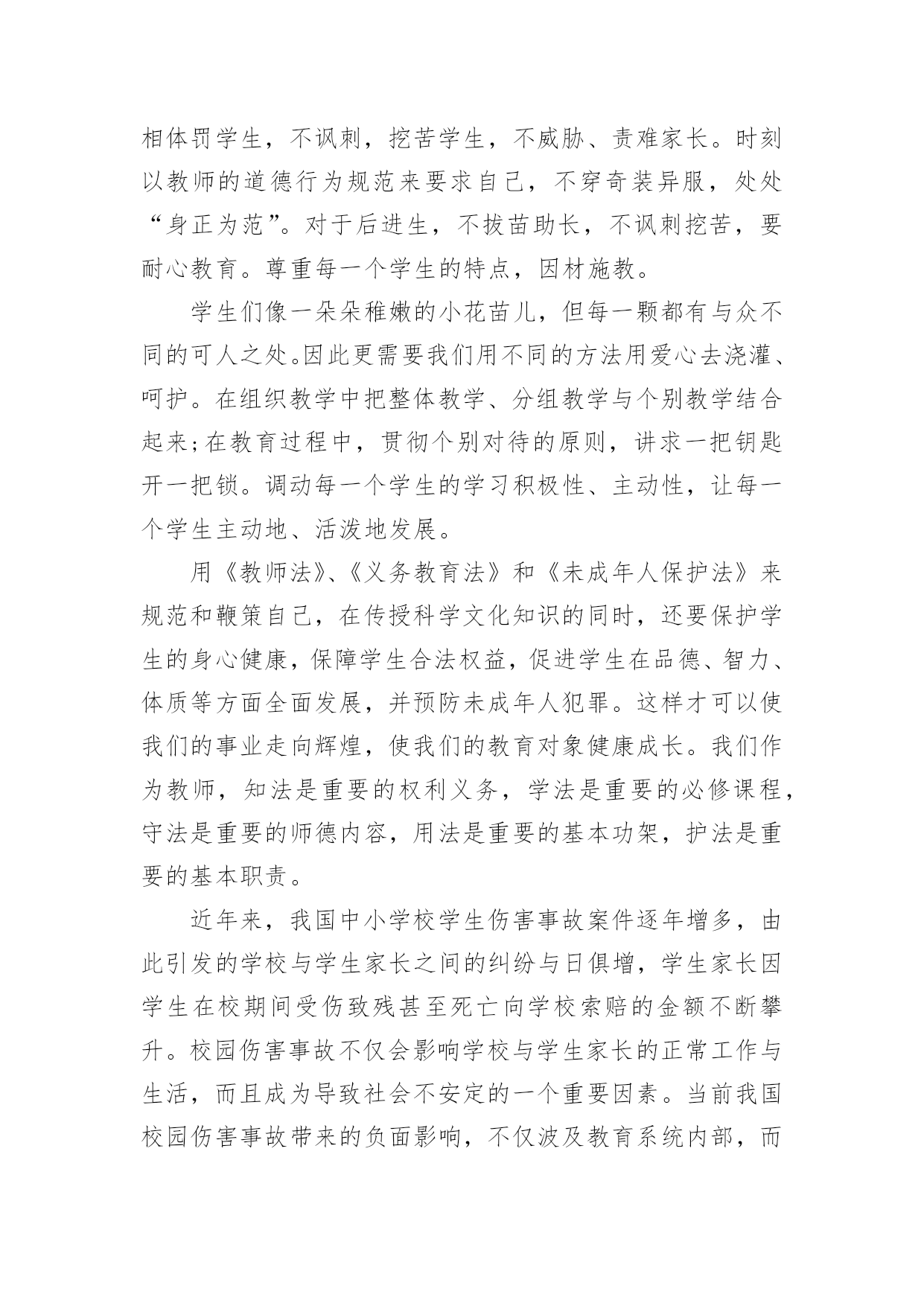 相体罚学生，不讽刺，挖苦学生，不威胁、责难家长。时刻以教师的道德行为规范来要求自己，不穿奇装异服，处处“身正为范”。对于后进生，不拔苗助长，不讽刺挖苦，要耐心教育。尊重每一个学生的特点，因材施教。

学生们像一朵朵稚嫩的小花苗儿，但每一颗都有与众不同的可人之处。因此更需要我们用不同的方法用爱心去浇灌、呵护。在组织教学中把整体教学、分组教学与个别教学结合起来;在教育过程中，贯彻个别对待的原则，讲求一把钥匙开一把锁。调动每一个学生的学习积极性、主动性，让每一个学生主动地、活泼地发展。

用《教师法》、《义务教育法》和《未成年人保护法》来规范和鞭策自己，在传授科学文化知识的同时，还要保护学生的身心健康，保障学生合法权益，促进学生在品德、智力、体质等方面全面发展，并预防未成年人犯罪。这样才可以使我们的事业走向辉煌，使我们的教育对象健康成长。我们作为教师，知法是重要的权利义务，学法是重要的必修课程，守法是重要的师德内容，用法是重要的基本功架，护法是重要的基本职责。

近年来，我国中小学校学生伤害事故案件逐年增多，由此引发的学校与学生家长之间的纠纷与日俱增，学生家长因学生在校期间受伤致残甚至死亡向学校索赔的金额不断攀升。校园伤害事故不仅会影响学校与学生家长的正常工作与生活，而且成为导致社会不安定的一个重要因素。当前我国校园伤害事故带来的负面影响，不仅波及教育系统内部，而